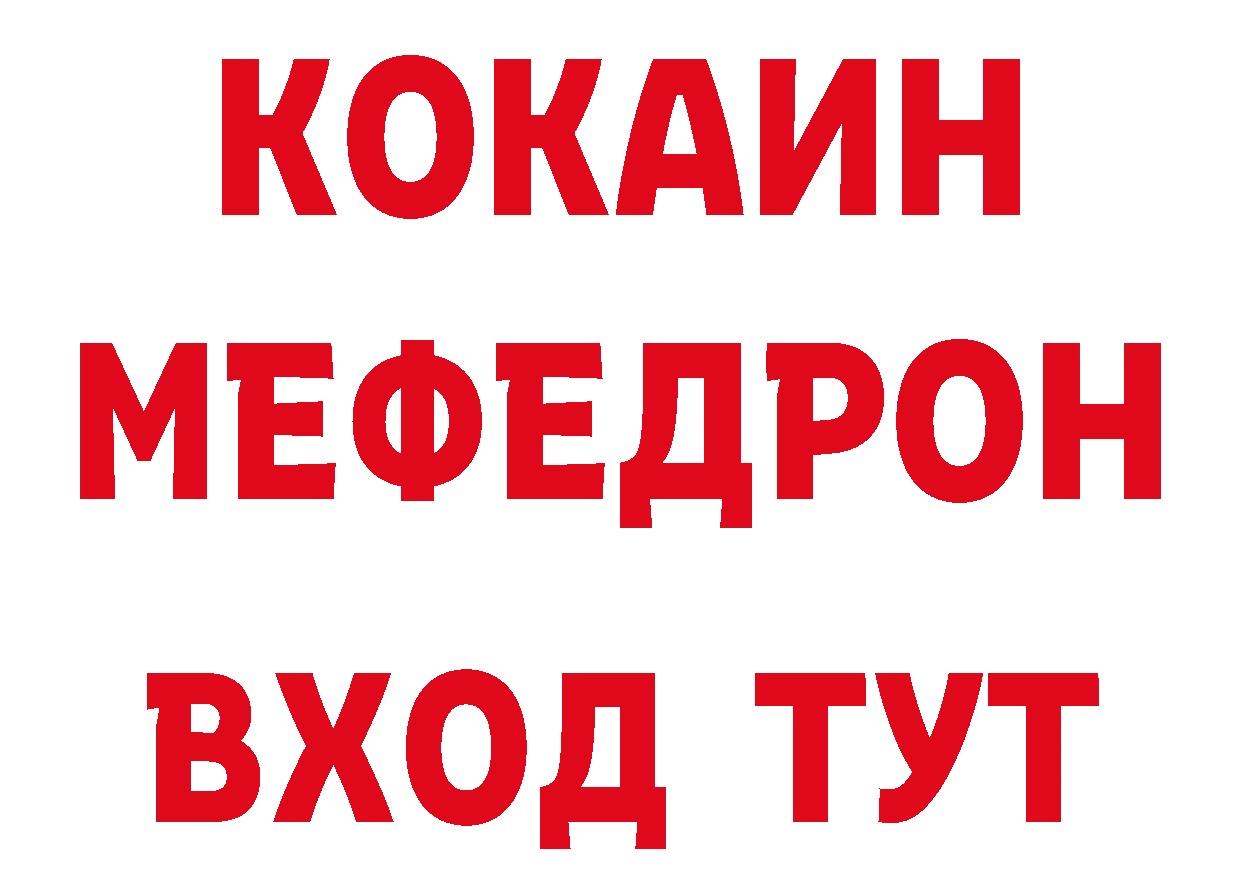 КОКАИН
МЕФЕДРОН
ВХОД ТУТ